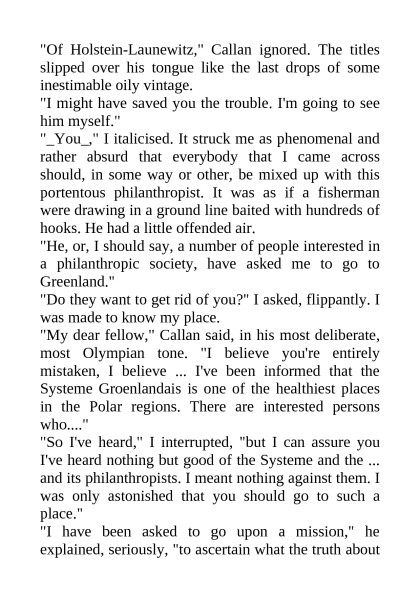 "Of Holstein-Launewitz," Callan ignored. The titles slipped over his tongue like the last drops of some inestimable oily vintage.
"I might have saved you the trouble. I'm going to see him myself."
"_You_," I italicised. It struck me as phenomenal and rather absurd that everybody that I came across should, in some way or other, be mixed up with this portentous philanthropist. It was as if a fisherman were drawing in a ground line baited with hundreds of hooks. He had a little offended air.
"He, or, I should say, a number of people interested in a philanthropic society, have asked me to go to Greenland."
"Do they want to get rid of you?" I asked, flippantly. I was made to know my place.
"My dear fellow," Callan said, in his most deliberate, most Olympian tone. "I believe you're entirely mistaken, I believe ... I've been informed that the Systeme Groenlandais is one of the healthiest places in the Polar regions. There are interested persons who...."
"So I've heard," I interrupted, "but I can assure you I've heard nothing but good of the Systeme and the ... and its philanthropists. I meant nothing against them. I was only astonished that you should go to such a place."
"I have been asked to go upon a mission," he explained, seriously, "to ascertain what the truth about